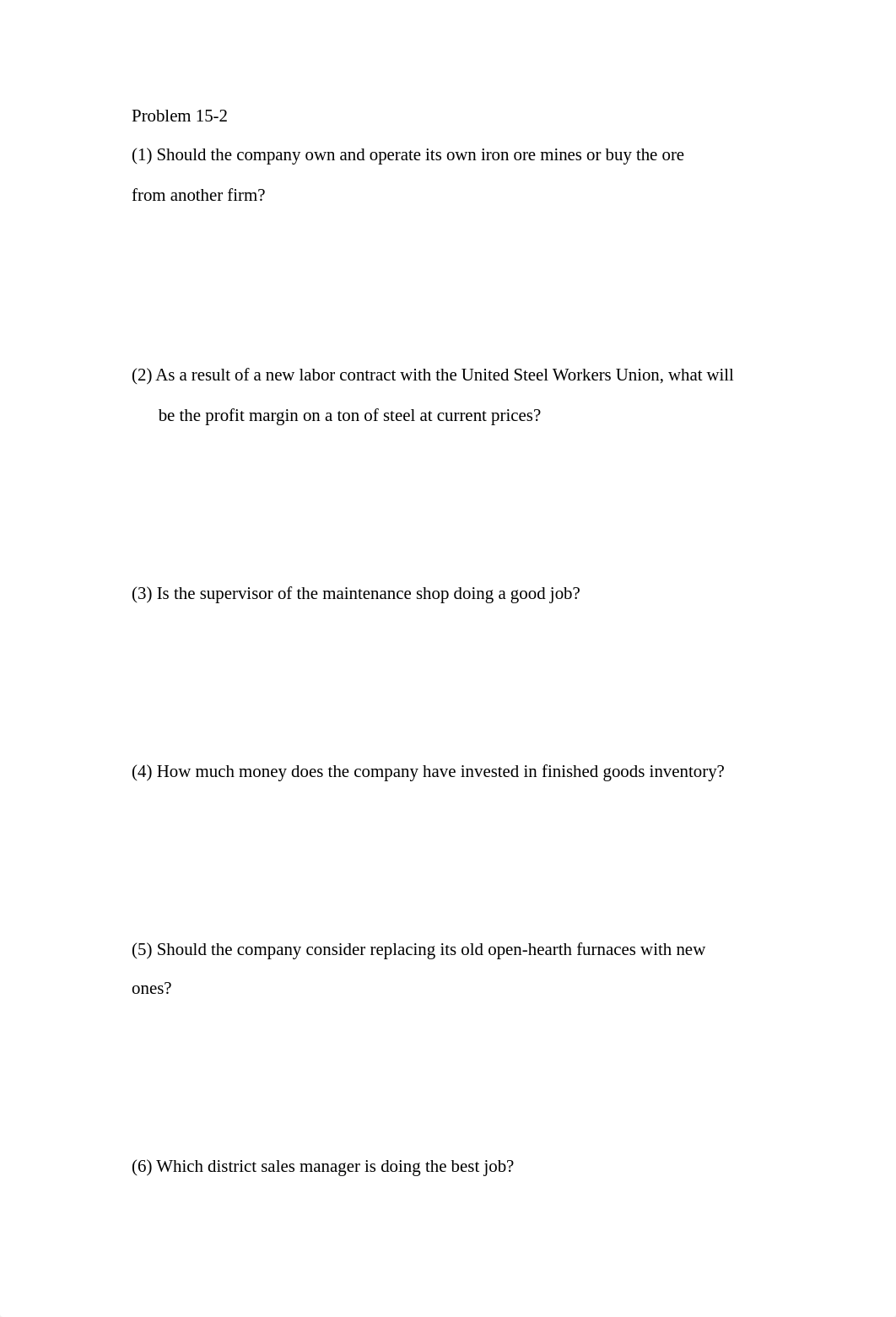 Problem 15-2

(1) Should the company own and operate its own iron ore mines or buy the ore from another firm?

(2) As a result of a new labor contract with the United Steel Workers Union, what will be the profit margin on a ton of steel at current prices?

(3) Is the supervisor of the maintenance shop doing a good job?

(4) How much money does the company have invested in finished goods inventory?

(5) Should the company consider replacing its old open-hearth furnaces with new ones?

(6) Which district sales manager is doing the best job?